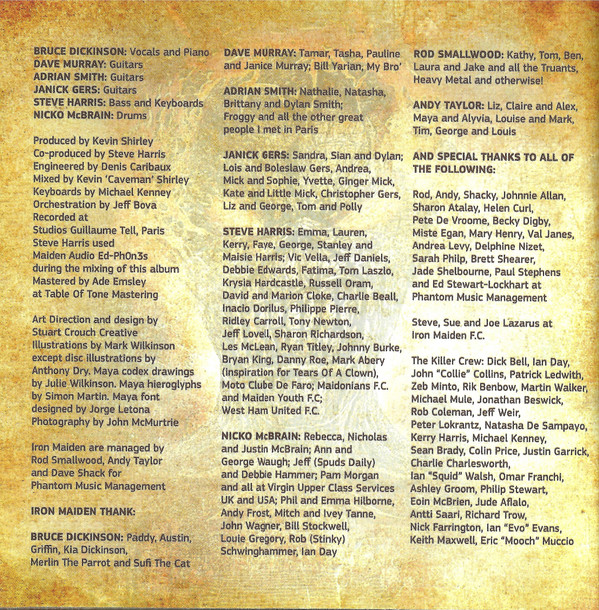 BRUCE DICKINSON: Vocals and Piano
DAVE MURRAY: Guitars
ADRIAN SMITH: Guitars
JANICK GERS: Guitars
STEVE HARRIS: Bass and Keyboards
NICKO McBRAIN: Drums

Produced by Kevin Shirley
Co-produced by Steve Harris
Engineered by Denis Caribaux
Mixed by Kevin 'Caveman' Shirley
Keyboards by Michael Kenney
Orchestration by Jeff Bova
Recorded at
Studios Guillaume Tell, Paris
Steve Harris used
Maiden Audio Ed-Ph0n3s
during the mixing of this album
Mastered by Ade Emsley
at Table Of Tone Mastering

Art Direction and design by
Stuart Crouch Creative
Illustrations by Mark Wilkinson
except disc illustrations by
Anthony Dry. Maya codex drawings
by Julie Wilkinson. Maya hieroglyphs
by Simon Martin. Maya font
designed by Jorge Letona
Photography by John McMurtrie

Iron Maiden are managed by
Rod Smallwood, Andy Taylor
and Dave Shack for
Phantom Music Management

IRON MAIDEN THANK:

BRUCE DICKINSON: Paddy, Austin, Griffin, Kia Dickinson, Merlin The Parrot and Sufi The Cat

DAVE MURRAY: Tamar, Tasha, Pauline and Janice Murray; Bill Yarian, My Bro'

ADRIAN SMITH: Nathalie, Natasha, Brittany and Dylan Smith; Froggy and all the other great people I met in Paris

JANICK GERS: Sandra, Sian and Dylan; Lois and Boleslaw Gers, Andrea, Mick and Sophie, Yvette, Ginger Mick, Kate and Little Mick, Christopher Gers, Liz and George, Tom and Polly

STEVE HARRIS: Emma, Lauren, Kerry, Faye, George, Stanley and Maisie Harris; Vic Vella, Jeff Daniels, Debbie Edwards, Fatima, Tom Laszlo, Krysia Hardcastle, Russell Oram, David and Marion Cloke, Charlie Beall, Inacio Dorilus, Philippe Pierre, Ridley Carroll, Tony Newton, Jeff Lovell, Sharon Richardson, Les McLean, Ryan Titley, Johnny Burke, Bryan King, Danny Roe, Mark Abery (inspiration for Tears Of A Clown), Moto Clube De Faro; Maidonians F.C. and Maiden Youth F.C; West Ham United F.C.

NICKO McBRAIN: Rebecca, Nicholas and Justin McBrain; Ann and George Waugh; Jeff (Spuds Daily) and Debbie Hammer; Pam Morgan and all at Virgin Upper Class Services UK and USA; Phil and Emma Hilborne, Andy Frost, Mitch and Ivey Tanne, John Wagner, Bill Stockwell, Louie Gregory, Rob (Stinky) Schwinghammer, Ian Day

ROD SMALLWOOD: Kathy, Tom, Ben, Laura and Jake and all the Truants, Heavy Metal and otherwise!

ANDY TAYLOR: Liz, Claire and Alex, Maya and Alyvia, Louise and Mark, Tim, George and Louis

AND SPECIAL THANKS TO ALL OF THE FOLLOWING:

Rod, Andy, Shacky, Johnnie Allan, Sharon Atalay, Helen Curl, Pete De Vroome, Becky Digby, Miste Egan, Mary Henry, Val Janes, Andrea Levy, Delphine Nizet, Sarah Philp, Brett Shearer, Jade Shelbourne, Paul Stephens and Ed Stewart-Lockhart at Phantom Music Management

Steve, Sue and Joe Lazarus at Iron Maiden F.C.

The Killer Crew: Dick Bell, Ian Day, John "Collie" Collins, Patrick Ledwith, Zeb Minto, Rik Benbow, Martin Walker, Michael Mule, Jonathan Beswick, Rob Coleman, Jeff Weir, Peter Lokrantz, Natasha De Sampayo, Kerry Harris, Michael Kenney, Sean Brady, Colin Price, Justin Garrick, Charlie Charlesworth, Ian "Squid" Walsh, Omar Franchi, Ashley Groom, Philip Stewart, Eoin McBrien, Jude Aflalo, Antti Saari, Richard Trow, Nick Farrington, Ian "Evo" Evans, Keith Maxwell, Eric "Mooch" Muccio